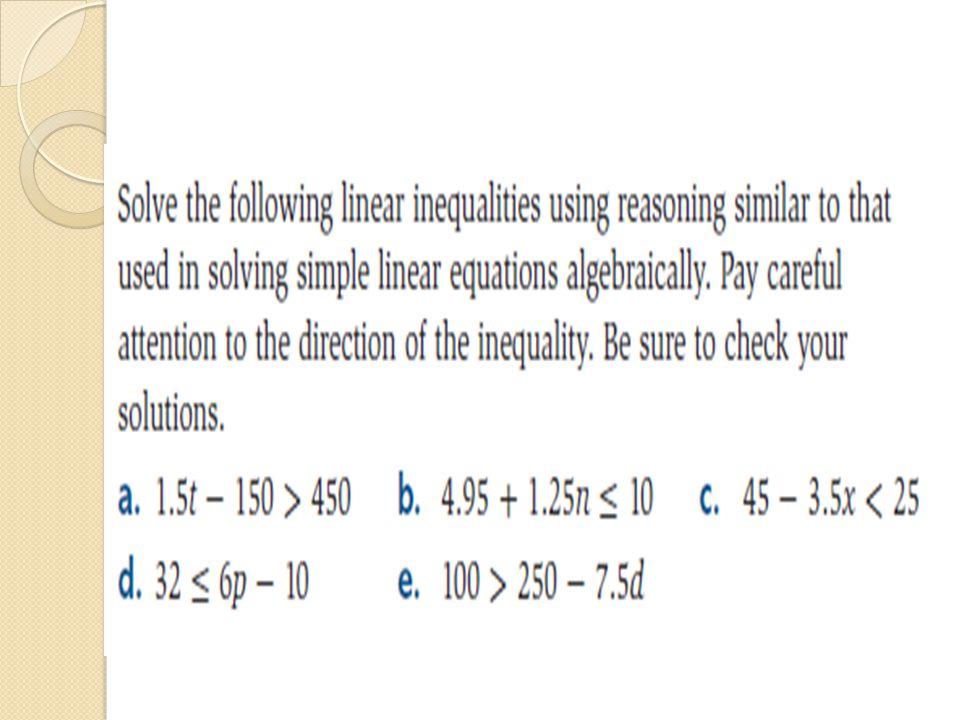 Solve the following linear inequalities using reasoning similar to that used in solving simple linear equations algebraically. Pay careful attention to the direction of the inequality. Be sure to check your solutions.

a. $1.5t - 150 > 450$ b. $4.95 + 1.25n \leq 10$ c. $45 - 3.5x < 25$

d. $32 \leq 6p - 10$ e. $100 > 250 - 7.5d$